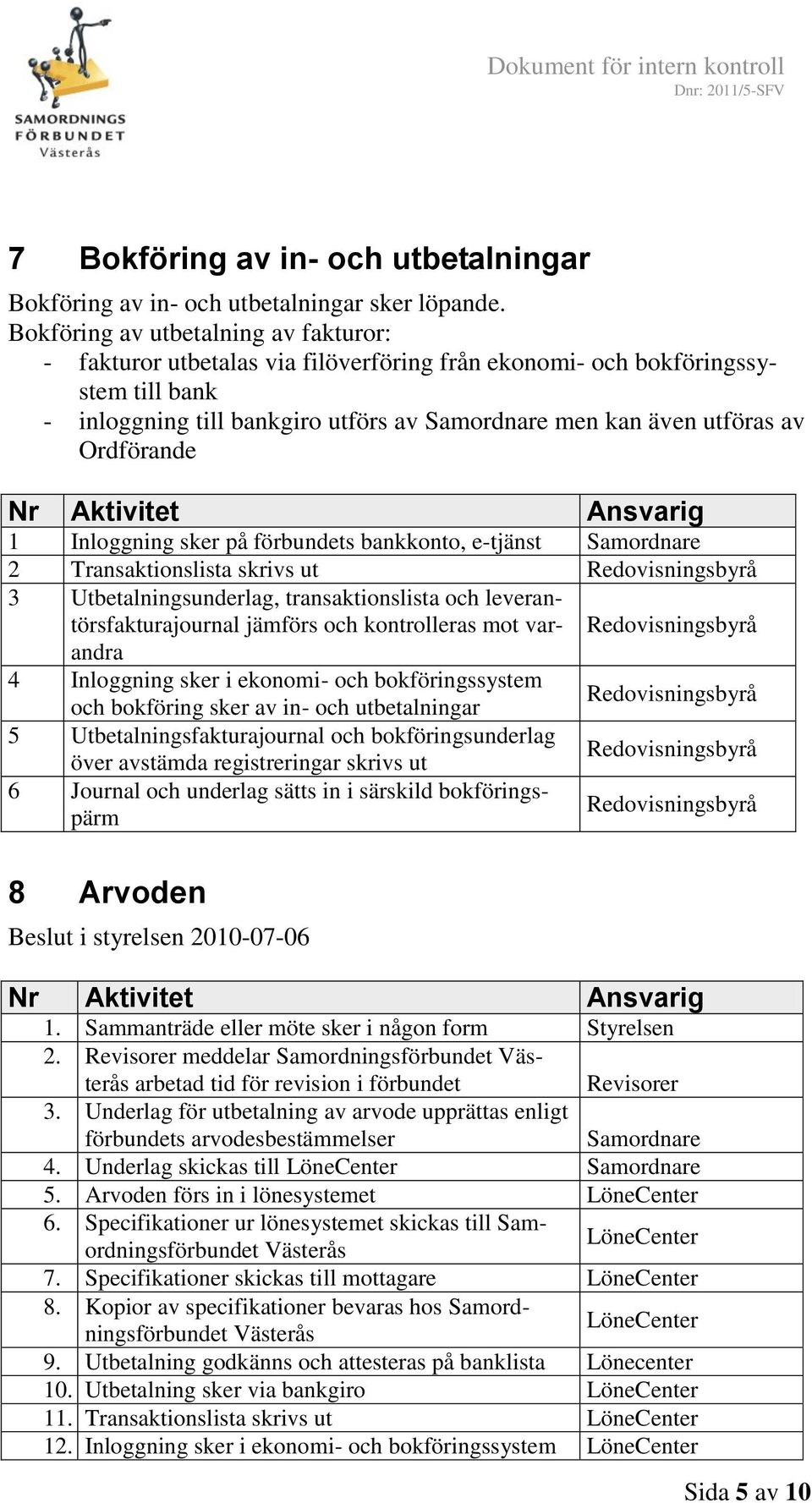 SAMORDNINGS FÖRBUNDET Västerås

Dokument för intern kontroll
Dnr: 2011/5-SFV

7 Bokföring av in- och utbetalningar

Bokföring av in- och utbetalningar sker löpande.
Bokföring av utbetalning av fakturor:
- fakturor utbetalas via filöverföring från ekonomi- och bokföringssystem till bank
- inloggning till bankgiro utförs av Samordnare men kan även utföras av Ordförande

| Nr | Aktivitet | Ansvarig |
|---|---|---|
| 1 | Inloggning sker på förbundets bankkonto, e-tjänst | Samordnare |
| 2 | Transaktionslista skrivs ut | Redovisningsbyrå |
| 3 | Utbetalningsunderlag, transaktionslista och leverantörsfakturajournal jämförs och kontrolleras mot varandra | Redovisningsbyrå |
| 4 | Inloggning sker i ekonomi- och bokföringssystem och bokföring sker av in- och utbetalningar | Redovisningsbyrå |
| 5 | Utbetalningsfakturajournal och bokföringsunderlag över avstämda registreringar skrivs ut | Redovisningsbyrå |
| 6 | Journal och underlag sätts in i särskild bokföringspärm | Redovisningsbyrå |

8 Arvoden

Beslut i styrelsen 2010-07-06

| Nr | Aktivitet | Ansvarig |
|---|---|---|
| 1. | Sammanträde eller möte sker i någon form | Styrelsen |
| 2. | Revisorer meddelar Samordningsförbundet Västerås arbetad tid för revision i förbundet | Revisorer |
| 3. | Underlag för utbetalning av arvode upprättas enligt förbundets arvodesbestämmelser | Samordnare |
| 4. | Underlag skickas till LöneCenter | Samordnare |
| 5. | Arvoden förs in i lönesystemet | LöneCenter |
| 6. | Specifikationer ur lönesystemet skickas till Samordningsförbundet Västerås | LöneCenter |
| 7. | Specifikationer skickas till mottagare | LöneCenter |
| 8. | Kopior av specifikationer bevaras hos Samordningsförbundet Västerås | LöneCenter |
| 9. | Utbetalning godkänns och attesteras på banklista | Lönecenter |
| 10. | Utbetalning sker via bankgiro | LöneCenter |
| 11. | Transaktionslista skrivs ut | LöneCenter |
| 12. | Inloggning sker i ekonomi- och bokföringssystem | LöneCenter |

Sida 5 av 10